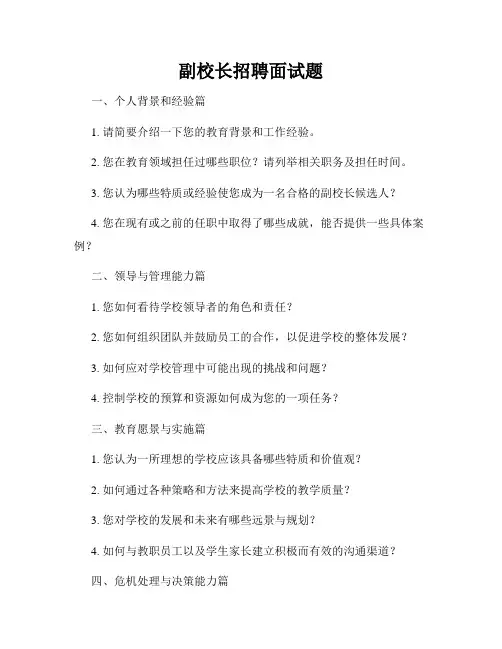 副校长招聘面试题

一、个人背景和经验篇

1. 请简要介绍一下您的教育背景和工作经验。

2. 您在教育领域担任过哪些职位？请列举相关职务及担任时间。

3. 您认为哪些特质或经验使您成为一名合格的副校长候选人？

4. 您在现有或之前的任职中取得了哪些成就，能否提供一些具体案例？

二、领导与管理能力篇

1. 您如何看待学校领导者的角色和责任？

2. 您如何组织团队并鼓励员工的合作，以促进学校的整体发展？

3. 如何应对学校管理中可能出现的挑战和问题？

4. 控制学校的预算和资源如何成为您的一项任务？

三、教育愿景与实施篇

1. 您认为一所理想的学校应该具备哪些特质和价值观？

2. 如何通过各种策略和方法来提高学校的教学质量？

3. 您对学校的发展和未来有哪些远景与规划？

4. 如何与教职员工以及学生家长建立积极而有效的沟通渠道？

四、危机处理与决策能力篇